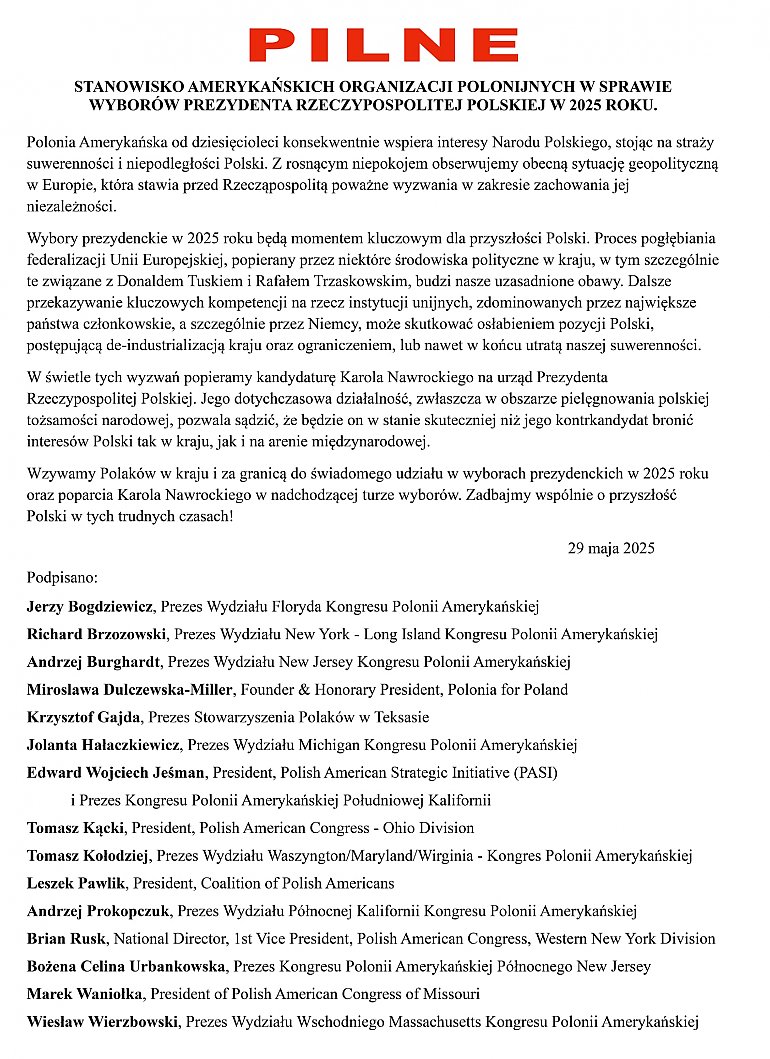 PILNE

STANOWISKO AMERYKAŃSKICH ORGANIZACJI POLONIJNYCH W SPRAWIE WYBORÓW PREZYDENTA RZECZYPOSPOLITEJ POLSKIEJ W 2025 ROKU.

Polonia Amerykańska od dziesięcioleci konsekwentnie wspiera interesy Narodu Polskiego, stojąc na straży suwerenności i niepodległości Polski. Z rosnącym niepokojem obserwujemy obecną sytuację geopolityczną w Europie, która stawia przed Rzecząpospolitą poważne wyzwania w zakresie zachowania jej niezależności.

Wybory prezydenckie w 2025 roku będą momentem kluczowym dla przyszłości Polski. Proces pogłębiania federalizacji Unii Europejskiej, popierany przez niektóre środowiska polityczne w kraju, w tym szczególnie te związane z Donaldem Tuskiem i Rafałem Trzaskowskim, budzi nasze uzasadnione obawy. Dalsze przekazywanie kluczowych kompetencji na rzecz instytucji unijnych, zdominowanych przez największe państwa członkowskie, a szczególnie przez Niemcy, może skutkować osłabieniem pozycji Polski, postępującą de-industrializacją kraju oraz ograniczeniem, lub nawet w końcu utratą naszej suwerenności.

W świetle tych wyzwań popieramy kandydaturę Karola Nawrockiego na urząd Prezydenta Rzeczypospolitej Polskiej. Jego dotychczasowa działalność, zwłaszcza w obszarze pielęgnowania polskiej tożsamości narodowej, pozwala sądzić, że będzie on w stanie skuteczniej niż jego kontrkandydat bronić interesów Polski tak w kraju, jak i na arenie międzynarodowej.

Wzywamy Polaków w kraju i za granicą do świadomego udziału w wyborach prezydenckich w 2025 roku oraz poparcia Karola Nawrockiego w nadchodzącej turze wyborów. Zadbajmy wspólnie o przyszłość Polski w tych trudnych czasach!

29 maja 2025

Podpisano:

Jerzy Bogdziewicz, Prezes Wydziału Floryda Kongresu Polonii Amerykańskiej

Richard Brzozowski, Prezes Wydziału New York - Long Island Kongresu Polonii Amerykańskiej

Andrzej Burghardt, Prezes Wydziału New Jersey Kongresu Polonii Amerykańskiej

Mirosława Dulczewska-Miller, Founder & Honorary President, Polonia for Poland

Krzysztof Gajda, Prezes Stowarzyszenia Polaków w Teksasie

Jolanta Hałaczkiewicz, Prezes Wydziału Michigan Kongresu Polonii Amerykańskiej

Edward Wojciech Jeśman, President, Polish American Strategic Initiative (PASI) i Prezes Kongresu Polonii Amerykańskiej Południowej Kalifornii

Tomasz Kącki, President, Polish American Congress - Ohio Division

Tomasz Kołodziej, Prezes Wydziału Waszyngton/Maryland/Wirginia - Kongres Polonii Amerykańskiej

Leszek Pawlik, President, Coalition of Polish Americans

Andrzej Prokopczuk, Prezes Wydziału Północnej Kalifornii Kongresu Polonii Amerykańskiej

Brian Rusk, National Director, 1st Vice President, Polish American Congress, Western New York Division

Bożena Celina Urbankowska, Prezes Kongresu Polonii Amerykańskiej Północnego New Jersey

Marek Waniołka, President of Polish American Congress of Missouri

Wiesław Wierzbowski, Prezes Wydziału Wschodniego Massachusetts Kongresu Polonii Amerykańskiej